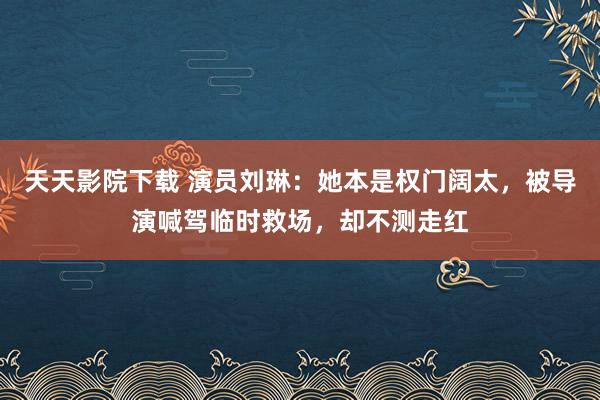 天天影院下载 演员刘琳：她本是权门阔太，被导演喊驾临时救场，却不测走红